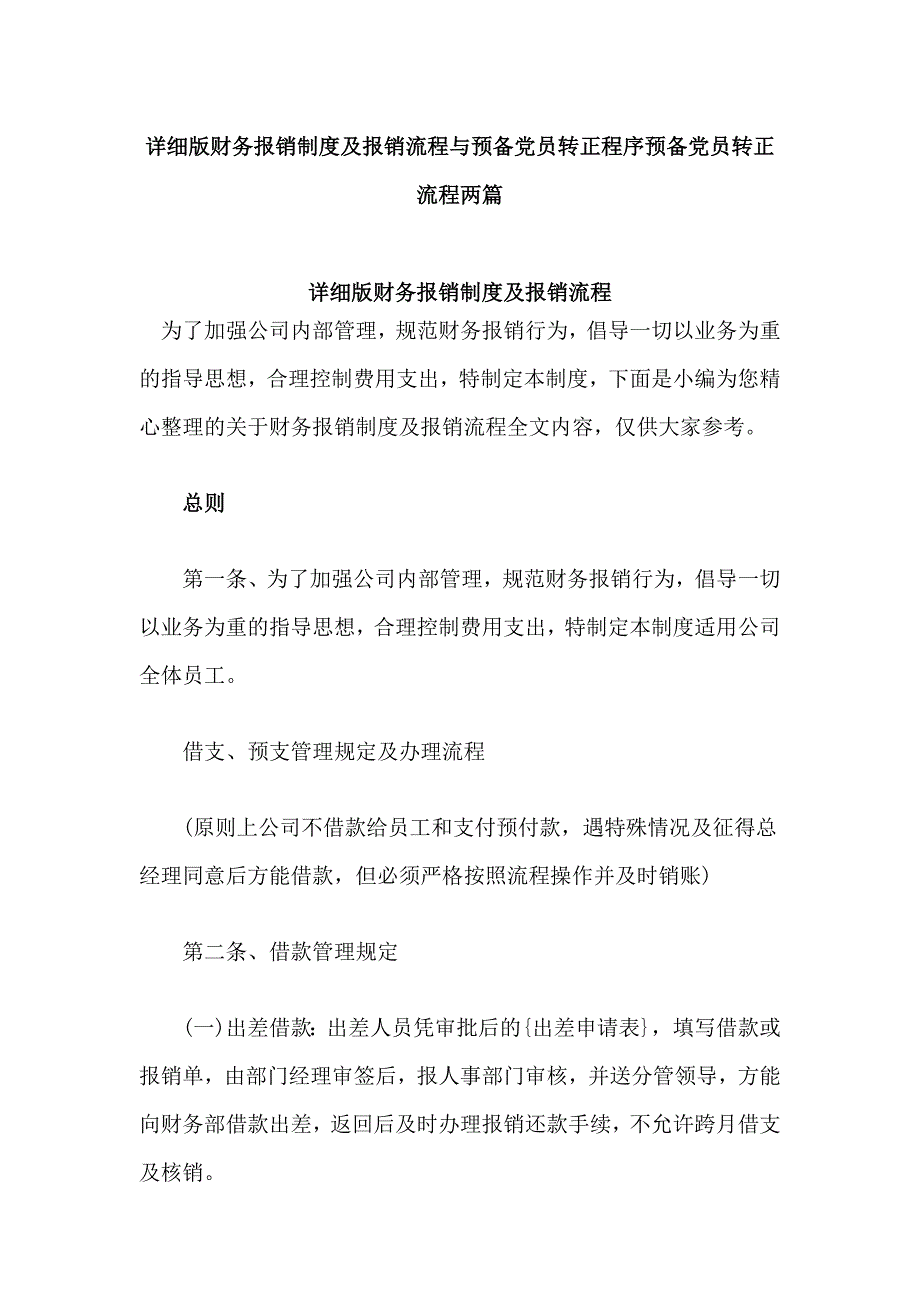 详细版财务报销制度及报销流程与预备党员转正程序预备党员转正流程两篇

详细版财务报销制度及报销流程

为了加强公司内部管理，规范财务报销行为，倡导一切以业务为重的指导思想，合理控制费用支出，特制定本制度，下面是小编为您精心整理的关于财务报销制度及报销流程全文内容，仅供大家参考。

总则

第一条、为了加强公司内部管理，规范财务报销行为，倡导一切以业务为重的指导思想，合理控制费用支出，特制定本制度适用公司全体员工。

借支、预支管理规定及办理流程

(原则上公司不借款给员工和支付预付款，遇特殊情况及征得总经理同意后方能借款，但必须严格按照流程操作并及时销账)

第二条、借款管理规定

(一)出差借款：出差人员凭审批后的{出差申请表}，填写借款或报销单，由部门经理审签后，报人事部门审核，并送分管领导，方能向财务部借款出差，返回后及时办理报销还款手续，不允许跨月借支及核销。